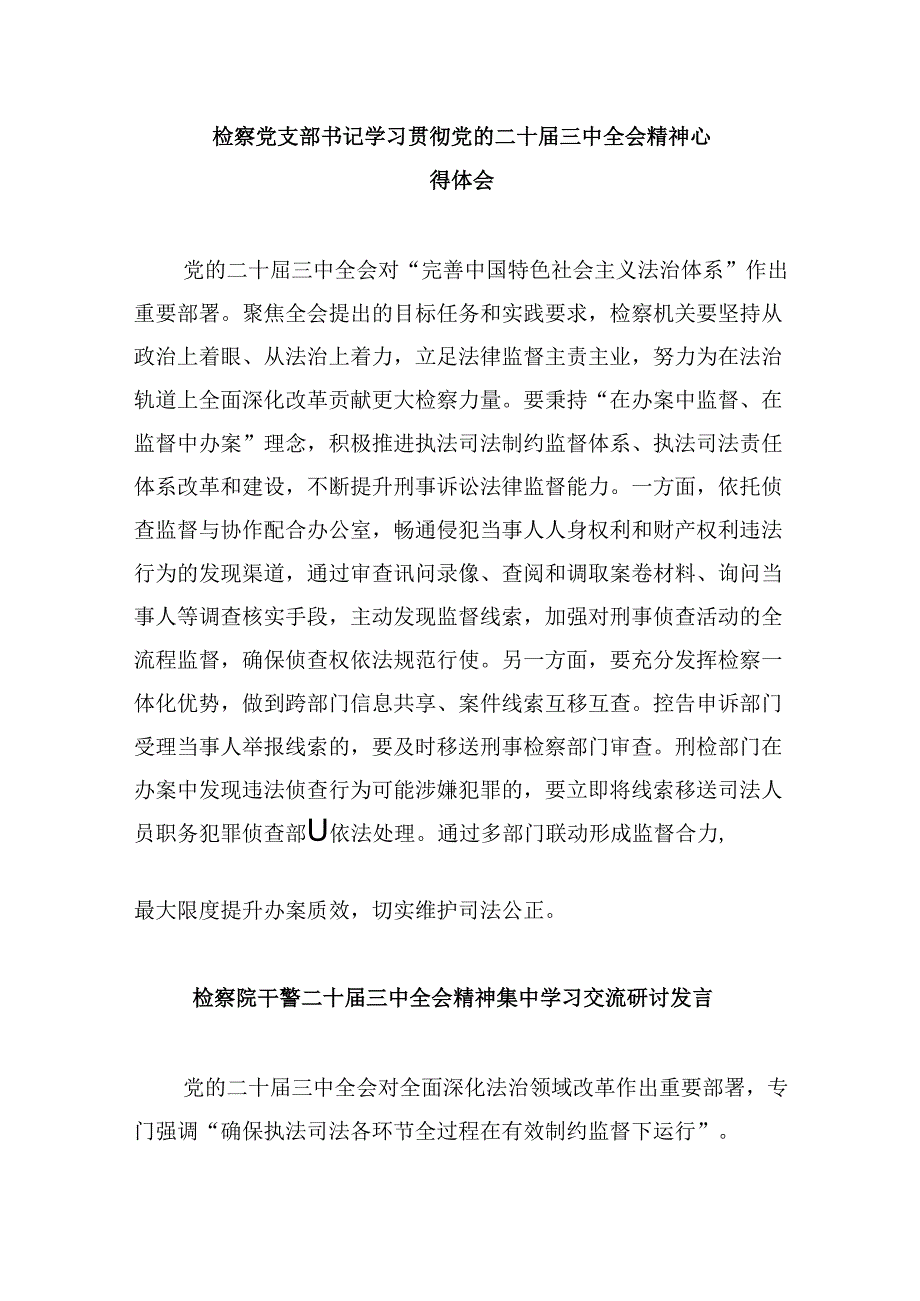 检察党支部书记学习贯彻党的二十届三中全会精神心得体会

党的二十届三中全会对“完善中国特色社会主义法治体系”作出重要部署。聚焦全会提出的目标任务和实践要求，检察机关要坚持从政治上着眼、从法治上着力，立足法律监督主责主业，努力为在法治轨道上全面深化改革贡献更大检察力量。要秉持“在办案中监督、在监督中办案”理念，积极推进执法司法制约监督体系、执法司法责任体系改革和建设，不断提升刑事诉讼法律监督能力。一方面，依托侦查监督与协作配合办公室，畅通侵犯当事人人身权利和财产权利违法行为的发现渠道，通过审查讯问录像、查阅和调取案卷材料、询问当事人等调查核实手段，主动发现监督线索，加强对刑事侦查活动的全流程监督，确保侦查权依法规范行使。另一方面，要充分发挥检察一体化优势，做到跨部门信息共享、案件线索互移互查。控告申诉部门受理当事人举报线索的，要及时移送刑事检察部门审查。刑检部门在办案中发现违法侦查行为可能涉嫌犯罪的，要立即将线索移送司法人员职务犯罪侦查部U依法处理。通过多部门联动形成监督合力，

最大限度提升办案质效，切实维护司法公正。

检察院干警二十届三中全会精神集中学习交流研讨发言

党的二十届三中全会对全面深化法治领域改革作出重要部署，专门强调“确保执法司法各环节全过程在有效制约监督下运行”。